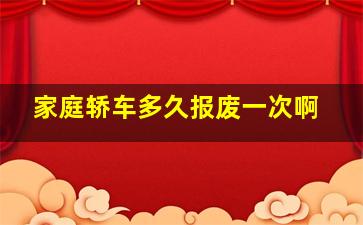 家庭轿车多久报废一次啊